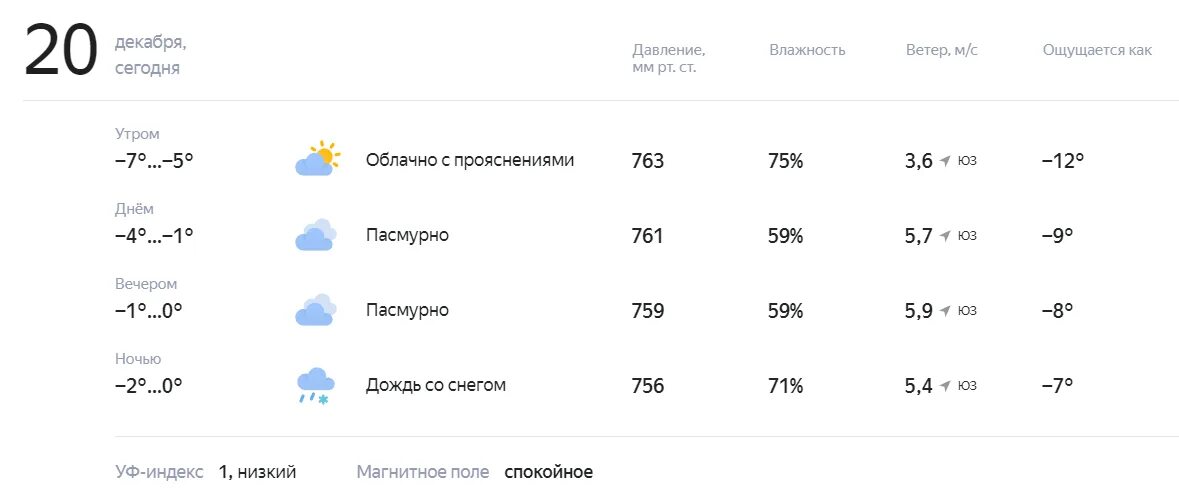 20 декабря, сегодня

| | | Давление, мм рт. ст. | Влажность | Ветер, м/с | Ощущается как |
|---|---|---|---|---|---|
| Утром −7°...−5° | Облачно с прояснениями | 763 | 75% | 3,6 ЮЗ | −12° |
| Днём −4°...−1° | Пасмурно | 761 | 59% | 5,7 ЮЗ | −9° |
| Вечером −1°...0° | Пасмурно | 759 | 59% | 5,9 ЮЗ | −8° |
| Ночью −2°...0° | Дождь со снегом | 756 | 71% | 5,4 ЮЗ | −7° |

УФ-индекс 1, низкий Магнитное поле спокойное